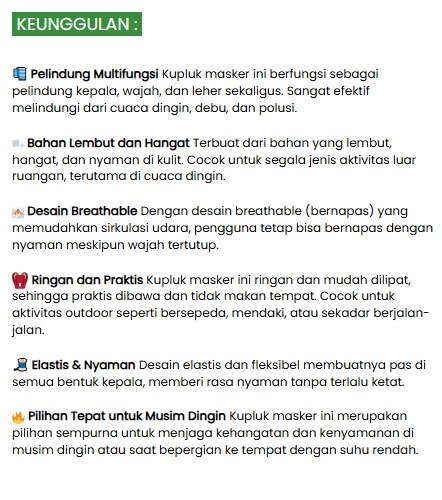 KEUNGGULAN :

Pelindung Multifungsi Kupluk masker ini berfungsi sebagai pelindung kepala, wajah, dan leher sekaligus. Sangat efektif melindungi dari cuaca dingin, debu, dan polusi.

Bahan Lembut dan Hangat Terbuat dari bahan yang lembut, hangat, dan nyaman di kulit. Cocok untuk segala jenis aktivitas luar ruangan, terutama di cuaca dingin.

Desain Breathable Dengan desain breathable (bernapas) yang memudahkan sirkulasi udara, pengguna tetap bisa bernapas dengan nyaman meskipun wajah tertutup.

Ringan dan Praktis Kupluk masker ini ringan dan mudah dilipat, sehingga praktis dibawa dan tidak makan tempat. Cocok untuk aktivitas outdoor seperti bersepeda, mendaki, atau sekadar berjalan-jalan.

Elastis & Nyaman Desain elastis dan fleksibel membuatnya pas di semua bentuk kepala, memberi rasa nyaman tanpa terlalu ketat.

Pilihan Tepat untuk Musim Dingin Kupluk masker ini merupakan pilihan sempurna untuk menjaga kehangatan dan kenyamanan di musim dingin atau saat bepergian ke tempat dengan suhu rendah.